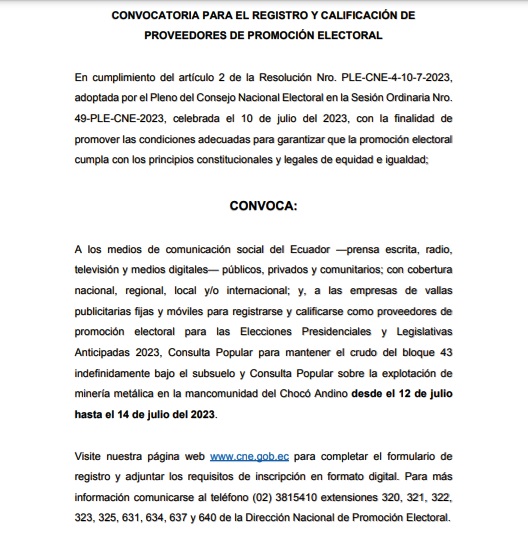 CONVOCATORIA PARA EL REGISTRO Y CALIFICACIÓN DE PROVEEDORES DE PROMOCIÓN ELECTORAL

En cumplimiento del artículo 2 de la Resolución Nro. PLE-CNE-4-10-7-2023, adoptada por el Pleno del Consejo Nacional Electoral en la Sesión Ordinaria Nro. 49-PLE-CNE-2023, celebrada el 10 de julio del 2023, con la finalidad de promover las condiciones adecuadas para garantizar que la promoción electoral cumpla con los principios constitucionales y legales de equidad e igualdad;

CONVOCA:

A los medios de comunicación social del Ecuador —prensa escrita, radio, televisión y medios digitales— públicos, privados y comunitarios; con cobertura nacional, regional, local y/o internacional; y, a las empresas de vallas publicitarias fijas y móviles para registrarse y calificarse como proveedores de promoción electoral para las Elecciones Presidenciales y Legislativas Anticipadas 2023, Consulta Popular para mantener el crudo del bloque 43 indefinidamente bajo el subsuelo y Consulta Popular sobre la explotación de minería metálica en la mancomunidad del Chocó Andino desde el 12 de julio hasta el 14 de julio del 2023.

Visite nuestra página web www.cne.gob.ec para completar el formulario de registro y adjuntar los requisitos de inscripción en formato digital. Para más información comunicarse al teléfono (02) 3815410 extensiones 320, 321, 322, 323, 325, 631, 634, 637 y 640 de la Dirección Nacional de Promoción Electoral.